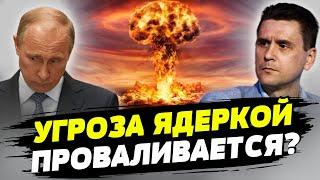 УГРОЗА ЯДЕРКОЙ ПРОВАЛИВАЕТСЯ?